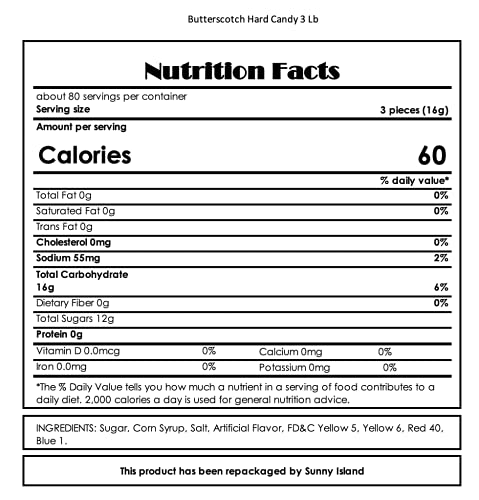 Butterscotch Hard Candy 3 Lb

Nutrition Facts

about 80 servings per container

Serving size
3 pieces (16g)

Amount per serving

Calories
60

% daily value*

Total Fat 0g
0%

Saturated Fat 0g
0%

Trans Fat 0g

Cholesterol 0mg
0%

Sodium 55mg
2%

Total Carbohydrate 16g
6%

Dietary Fiber 0g
0%

Total Sugars 12g

Protein 0g

Vitamin D 0.0mcg 0% Calcium 0mg 0%

Iron 0.0mg 0% Potassium 0mg 0%

*The % Daily Value tells you how much a nutrient in a serving of food contributes to a daily diet. 2,000 calories a day is used for general nutrition advice.

INGREDIENTS: Sugar, Corn Syrup, Salt, Artificial Flavor, FD&C Yellow 5, Yellow 6, Red 40, Blue 1.

This product has been repackaged by Sunny Island